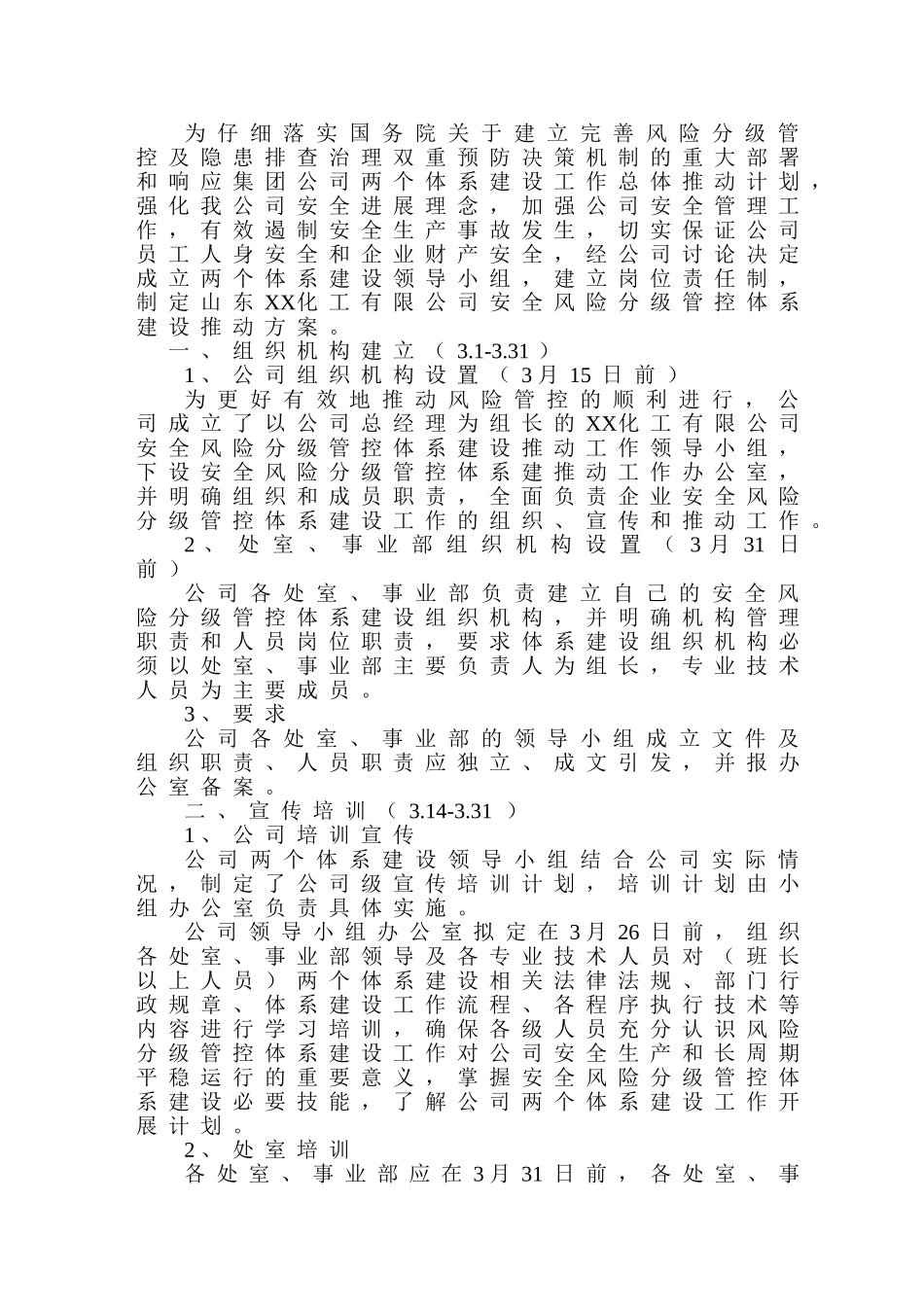 为仔细落实国务院关于建立完善风险分级管控及隐患排查治理双重预防决策机制的重大部署和响应集团公司两个体系建设工作总体推动计划，强化我公司安全进展理念，加强公司安全管理工作，有效遏制安全生产事故发生，切实保证公司员工人身安全和企业财产安全，经公司讨论决定成立两个体系建设领导小组，建立岗位责任制，制定山东XX化工有限公司安全风险分级管控体系建设推动方案。

一、组织机构建立（3.1-3.31）

1、公司组织机构设置（3月15日前）

为更好有效地推动风险管控的顺利进行，公司成立了以公司总经理为组长的XX化工有限公司安全风险分级管控体系建设推动工作领导小组，下设安全风险分级管控体系建推动工作办公室，并明确组织和成员职责，全面负责企业安全风险分级管控体系建设工作的组织、宣传和推动工作。

2、处室、事业部组织机构设置（3月31日前）

公司各处室、事业部负责建立自己的安全风险分级管控体系建设组织机构，并明确机构管理职责和人员岗位职责，要求体系建设组织机构必须以处室、事业部主要负责人为组长，专业技术人员为主要成员。

3、要求

公司各处室、事业部的领导小组成立文件及组织职责、人员职责应独立、成文引发，并报办公室备案。

二、宣传培训（3.14-3.31）

1、公司培训宣传

公司两个体系建设领导小组结合公司实际情况，制定了公司级宣传培训计划，培训计划由小组办公室负责具体实施。

公司领导小组办公室拟定在3月26日前，组织各处室、事业部领导及各专业技术人员对（班长以上人员）两个体系建设相关法律法规、部门行政规章、体系建设工作流程、各程序执行技术等内容进行学习培训，确保各级人员充分认识风险分级管控体系建设工作对公司安全生产和长周期平稳运行的重要意义，掌握安全风险分级管控体系建设必要技能，了解公司两个体系建设工作开展计划。

2、处室培训

各处室、事业部应在3月31日前，各处室、事